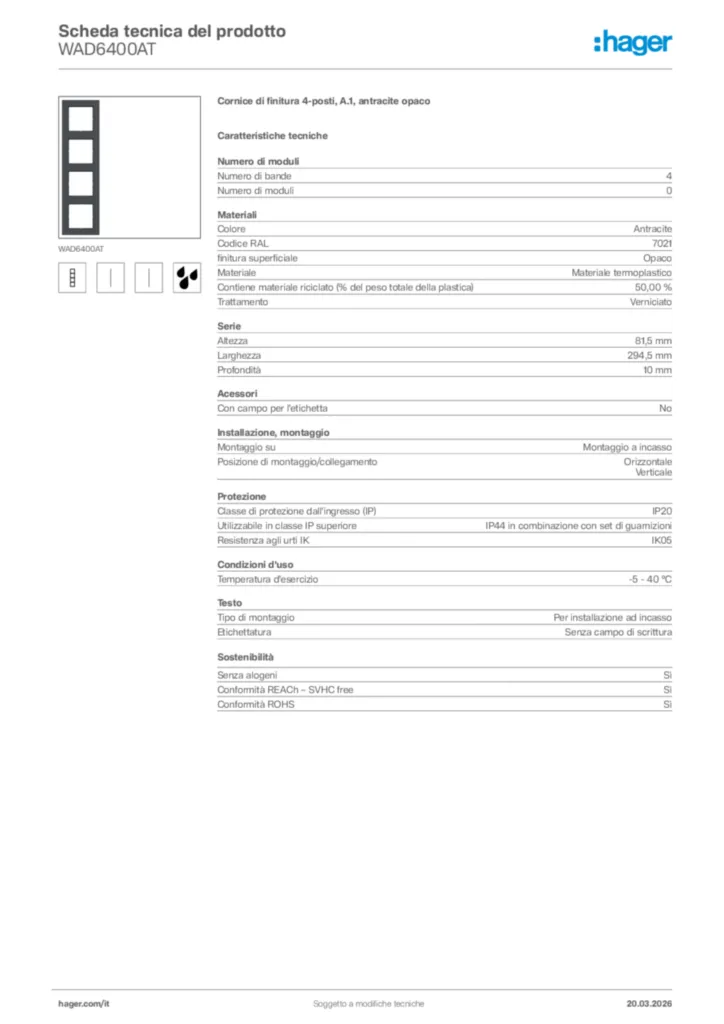 Scheda tecnica del prodotto
WAD6400AT

:hager

WAD6400AT

Cornice di finitura 4-posti, A.1, antracite opaco

Caratteristiche tecniche

Numero di moduli

| Numero di bande | 4 |
|---|---|
| Numero di moduli | 0 |

Materiali

| Colore | Antracite |
|---|---|
| Codice RAL | 7021 |
| finitura superficiale | Opaco |
| Materiale | Materiale termoplastico |
| Contiene materiale riciclato (% del peso totale della plastica) | 50,00 % |
| Trattamento | Verniciato |

Serie

| Altezza | 81,5 mm |
|---|---|
| Larghezza | 294,5 mm |
| Profondità | 10 mm |

Acessori

| Con campo per l'etichetta | No |
|---|---|

Installazione, montaggio

| Montaggio su | Montaggio a incasso |
|---|---|
| Posizione di montaggio/collegamento | Orizzontale Verticale |

Protezione

| Classe di protezione dall'ingresso (IP) | IP20 |
|---|---|
| Utilizzabile in classe IP superiore | IP44 in combinazione con set di guarnizioni |
| Resistenza agli urti IK | IK05 |

Condizioni d'uso

| Temperatura d'esercizio | -5 - 40 °C |
|---|---|

Testo

| Tipo di montaggio | Per installazione ad incasso |
|---|---|
| Etichettatura | Senza campo di scrittura |

Sostenibilità

| Senza alogeni | Sì |
|---|---|
| Conformità REACh – SVHC free | Sì |
| Conformità ROHS | Sì |

hager.com/it
Soggetto a modifiche tecniche
20.03.2026